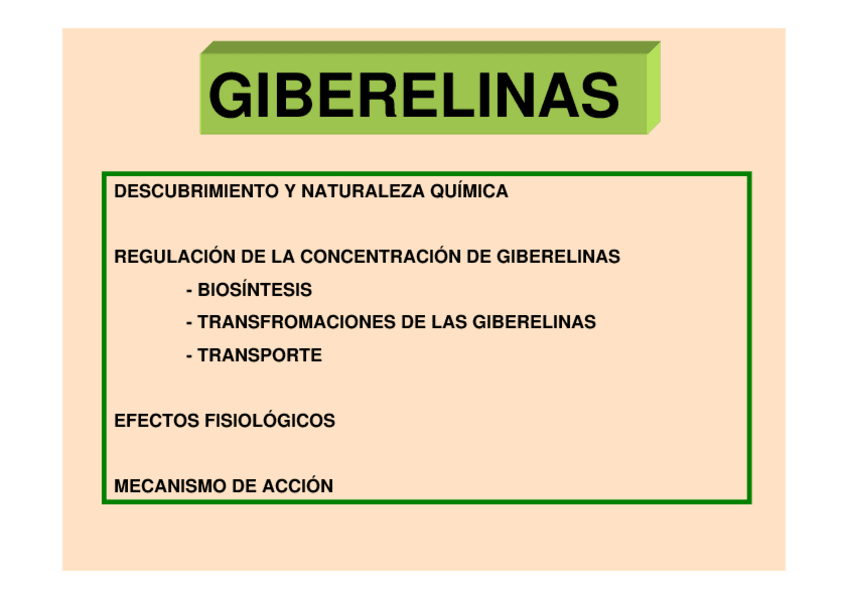 GIBERELINAS

DESCUBRIMIENTO Y NATURALEZA QUÍMICA

REGULACIÓN DE LA CONCENTRACIÓN DE GIBERELINAS

- BIOSÍNTESIS

- TRANSFROMACIONES DE LAS GIBERELINAS

- TRANSPORTE

EFECTOS FISIOLÓGICOS

MECANISMO DE ACCIÓN